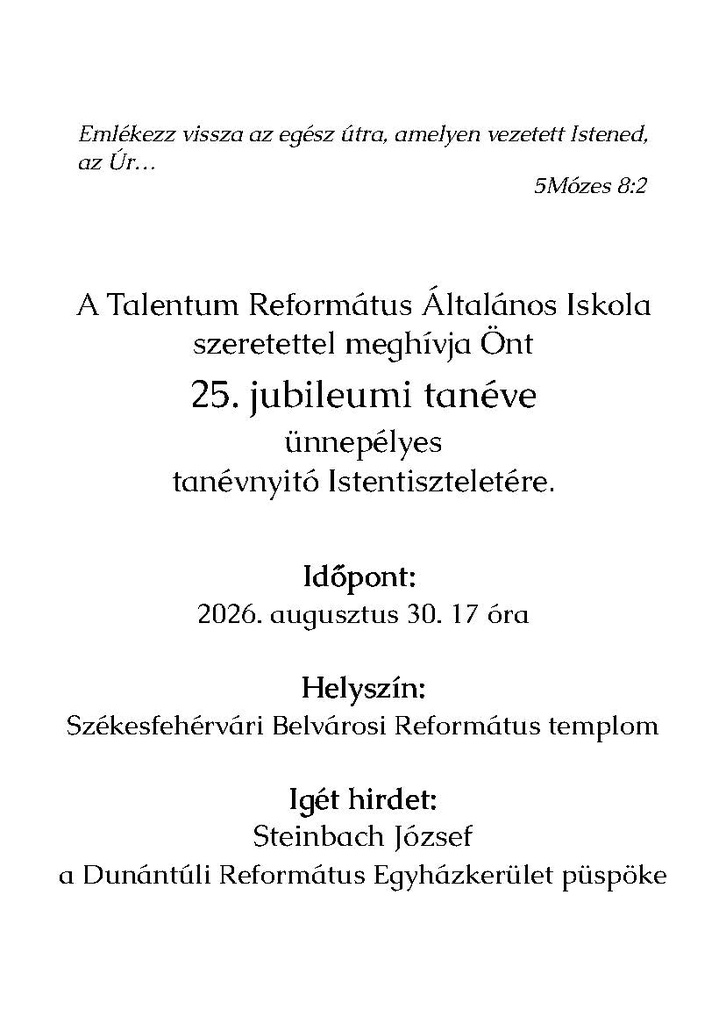 Emlékezz vissza az egész útra, amelyen vezetett Istened, az Úr…

5Mózes 8:2

A Talentum Református Általános Iskola szeretettel meghívja Önt

25. jubileumi tanéve

ünnepélyes tanévnyitó Istentiszteletére.

Időpont:
2026. augusztus 30. 17 óra

Helyszín:
Székesfehérvári Belvárosi Református templom

Igét hirdet:
Steinbach József
a Dunántúli Református Egyházkerület püspöke